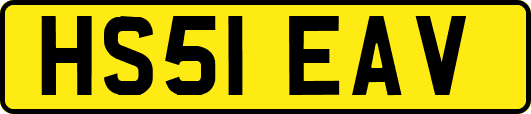 HS51 EAV